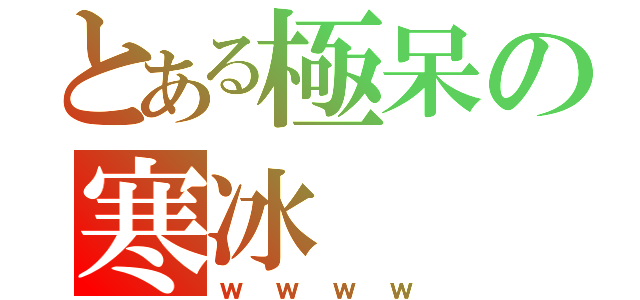 とある極呆の寒冰

ｗｗｗｗ